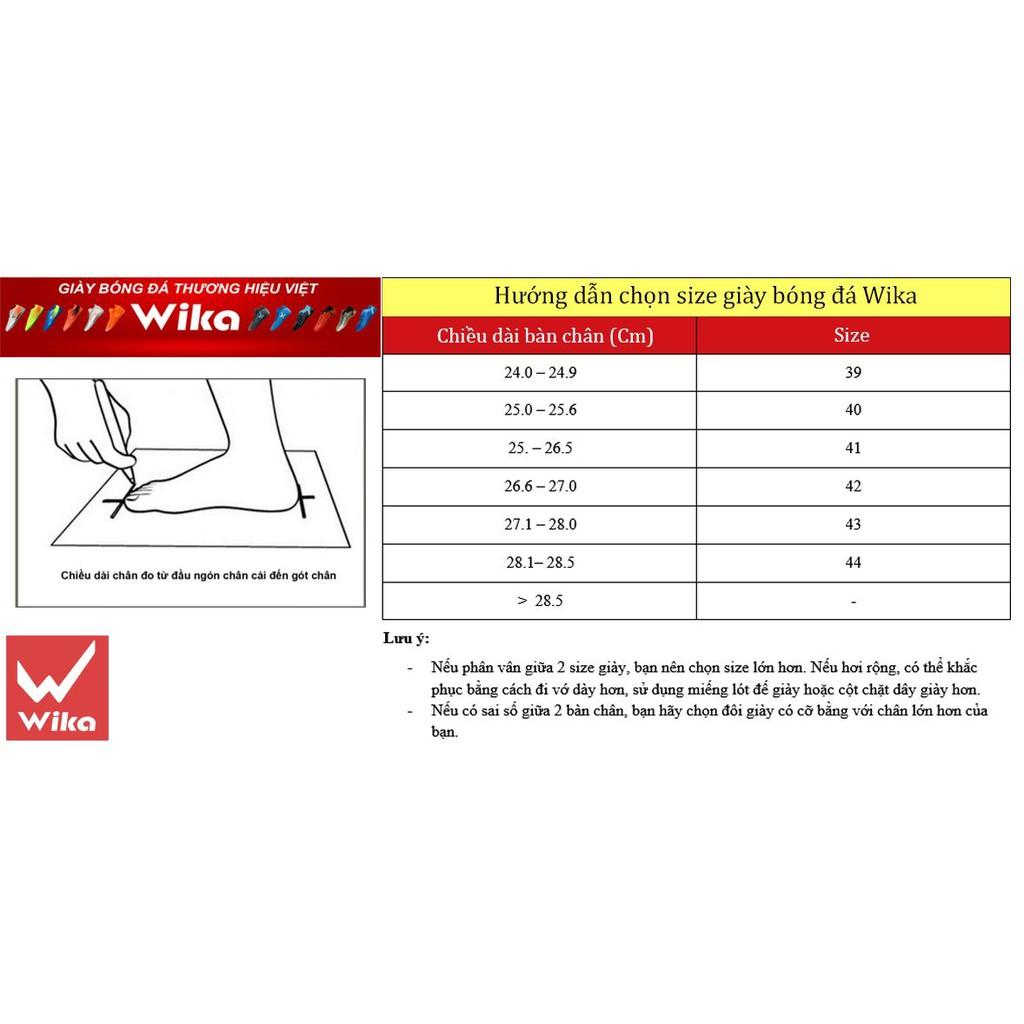 GIÀY BÓNG ĐÁ THƯƠNG HIỆU VIỆT
Wika

Chiều dài chân đo từ đầu ngón chân cái đến gót chân

Wika

Hướng dẫn chọn size giày bóng đá Wika

| Chiều dài bàn chân (Cm) | Size |
|---|---|
| 24.0 – 24.9 | 39 |
| 25.0 – 25.6 | 40 |
| 25. – 26.5 | 41 |
| 26.6 – 27.0 | 42 |
| 27.1 – 28.0 | 43 |
| 28.1– 28.5 | 44 |
| > 28.5 | - |

Lưu ý:

- Nếu phân vân giữa 2 size giày, bạn nên chọn size lớn hơn. Nếu hơi rộng, có thể khắc phục bằng cách đi vớ dày hơn, sử dụng miếng lót đế giày hoặc cột chặt dây giày hơn.
- Nếu có sai số giữa 2 bàn chân, bạn hãy chọn đôi giày có cỡ bằng với chân lớn hơn của bạn.